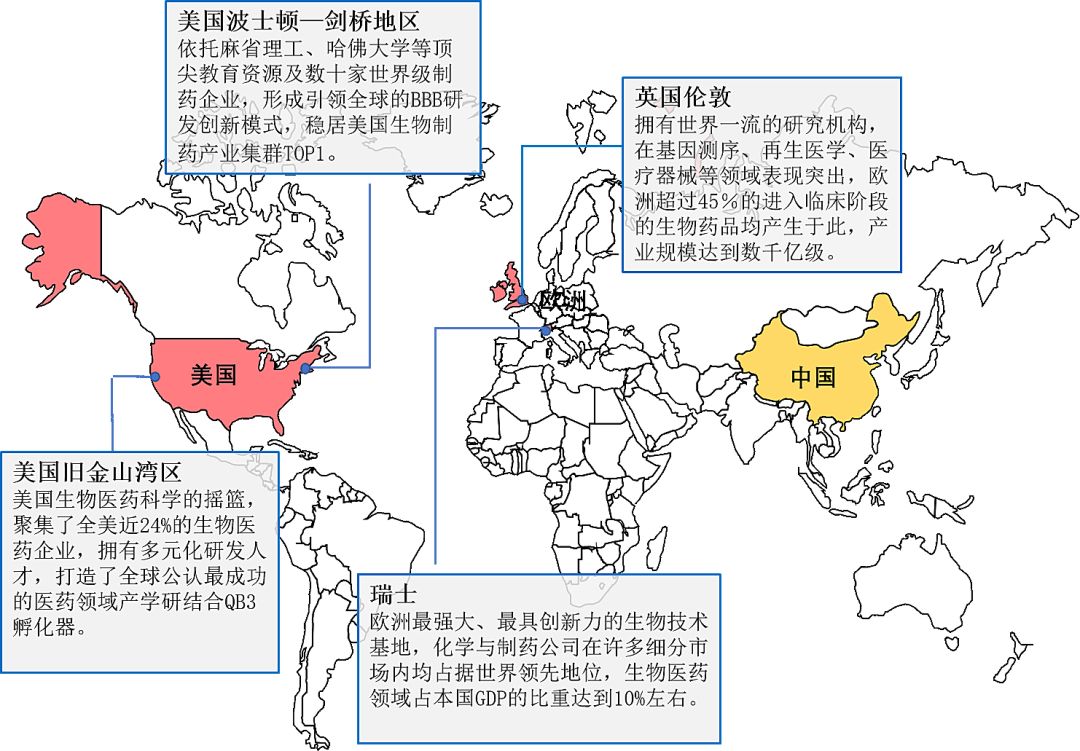 美国波士顿—剑桥地区
依托麻省理工、哈佛大学等顶尖教育资源及数十家世界级制药企业，形成引领全球的BBB研发创新模式，稳居美国生物制药产业集群TOP1。

英国伦敦
拥有世界一流的研究机构，在基因测序、再生医学、医疗器械等领域表现突出，欧洲超过45%的进入临床阶段的生物药品均产生于此，产业规模达到数千亿级。

欧洲

美国

中国

美国旧金山湾区
美国生物医药科学的摇篮，聚集了全美近24%的生物医药企业，拥有多元化研发人才，打造了全球公认最成功的医药领域产学研结合QB3孵化器。

瑞士
欧洲最强大、最具创新力的生物技术基地，化学与制药公司在许多细分市场内均占据世界领先地位，生物医药领域占本国GDP的比重达到10%左右。